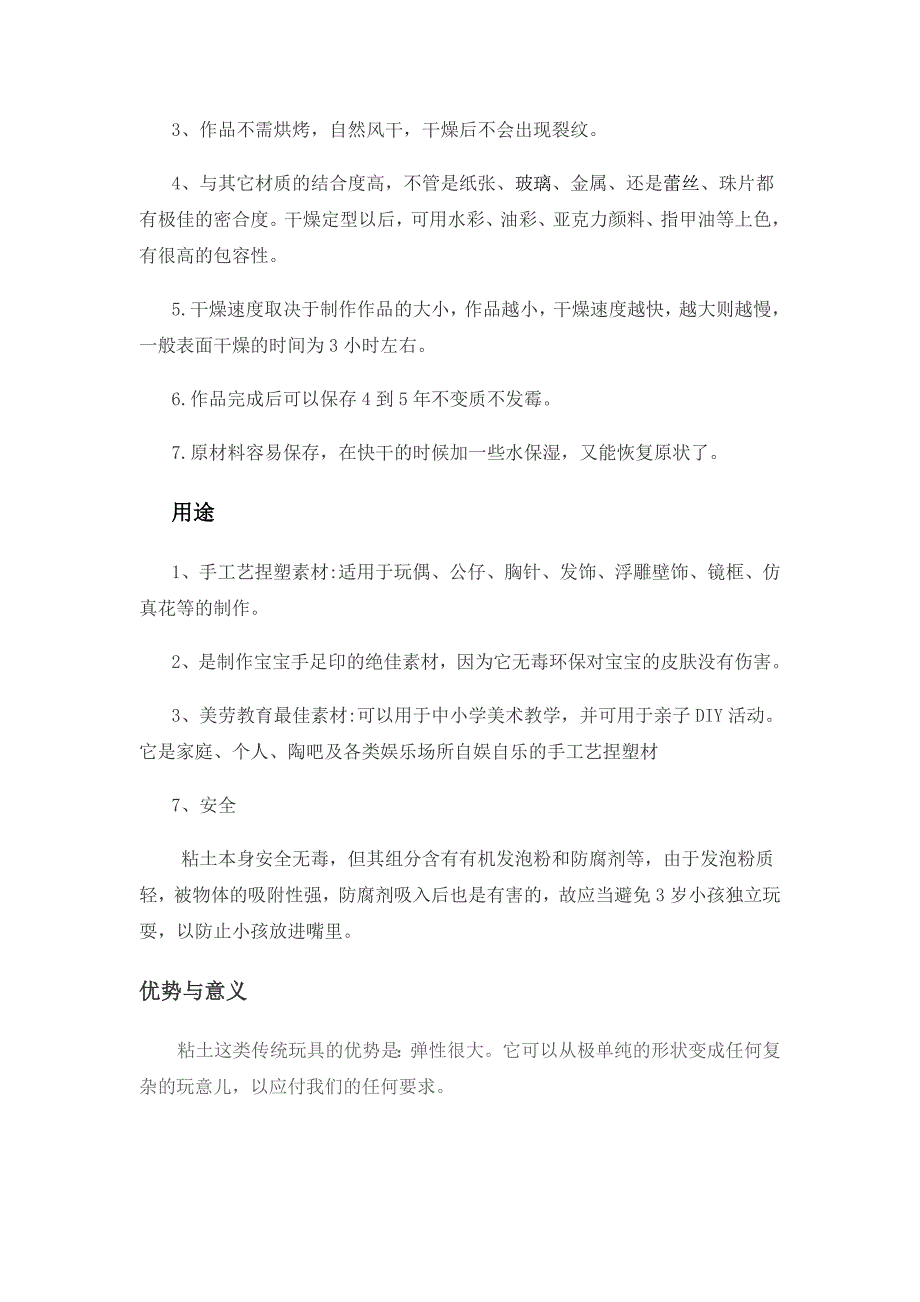 3、作品不需烘烤，自然风干，干燥后不会出现裂纹。

4、与其它材质的结合度高，不管是纸张、玻璃、金属、还是蕾丝、珠片都有极佳的密合度。干燥定型以后，可用水彩、油彩、亚克力颜料、指甲油等上色，有很高的包容性。

5.干燥速度取决于制作作品的大小，作品越小，干燥速度越快，越大则越慢，一般表面干燥的时间为 3 小时左右。

6.作品完成后可以保存 4 到 5 年不变质不发霉。

7.原材料容易保存，在快干的时候加一些水保湿，又能恢复原状了。

用途

1、手工艺捏塑素材:适用于玩偶、公仔、胸针、发饰、浮雕壁饰、镜框、仿真花等的制作。

2、是制作宝宝手足印的绝佳素材，因为它无毒环保对宝宝的皮肤没有伤害。

3、美劳教育最佳素材:可以用于中小学美术教学，并可用于亲子 DIY 活动。它是家庭、个人、陶吧及各类娱乐场所自娱自乐的手工艺捏塑材

7、安全

粘土本身安全无毒，但其组分含有有机发泡粉和防腐剂等，由于发泡粉质轻，被物体的吸附性强，防腐剂吸入后也是有害的，故应当避免 3 岁小孩独立玩耍，以防止小孩放进嘴里。

优势与意义

粘土这类传统玩具的优势是: 弹性很大。它可以从极单纯的形状变成任何复杂的玩意儿，以应付我们的任何要求。